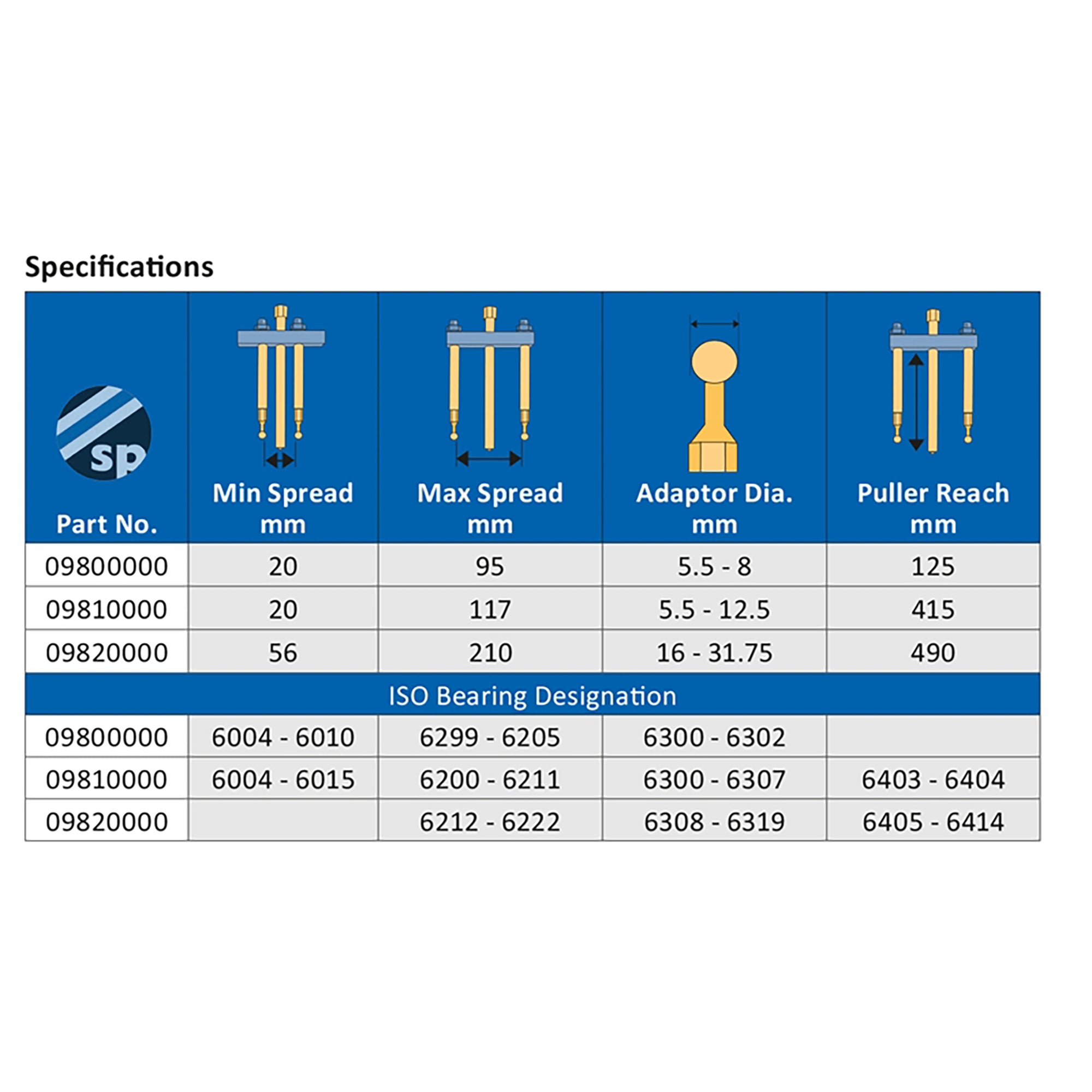 Specifications

| sp Part No. | Min Spread mm | Max Spread mm | Adaptor Dia. mm | Puller Reach mm |
|---|---|---|---|---|
| 09800000 | 20 | 95 | 5.5 - 8 | 125 |
| 09810000 | 20 | 117 | 5.5 - 12.5 | 415 |
| 09820000 | 56 | 210 | 16 - 31.75 | 490 |
| ISO Bearing Designation | | | | |
| 09800000 | 6004 - 6010 | 6299 - 6205 | 6300 - 6302 | |
| 09810000 | 6004 - 6015 | 6200 - 6211 | 6300 - 6307 | 6403 - 6404 |
| 09820000 | | 6212 - 6222 | 6308 - 6319 | 6405 - 6414 |